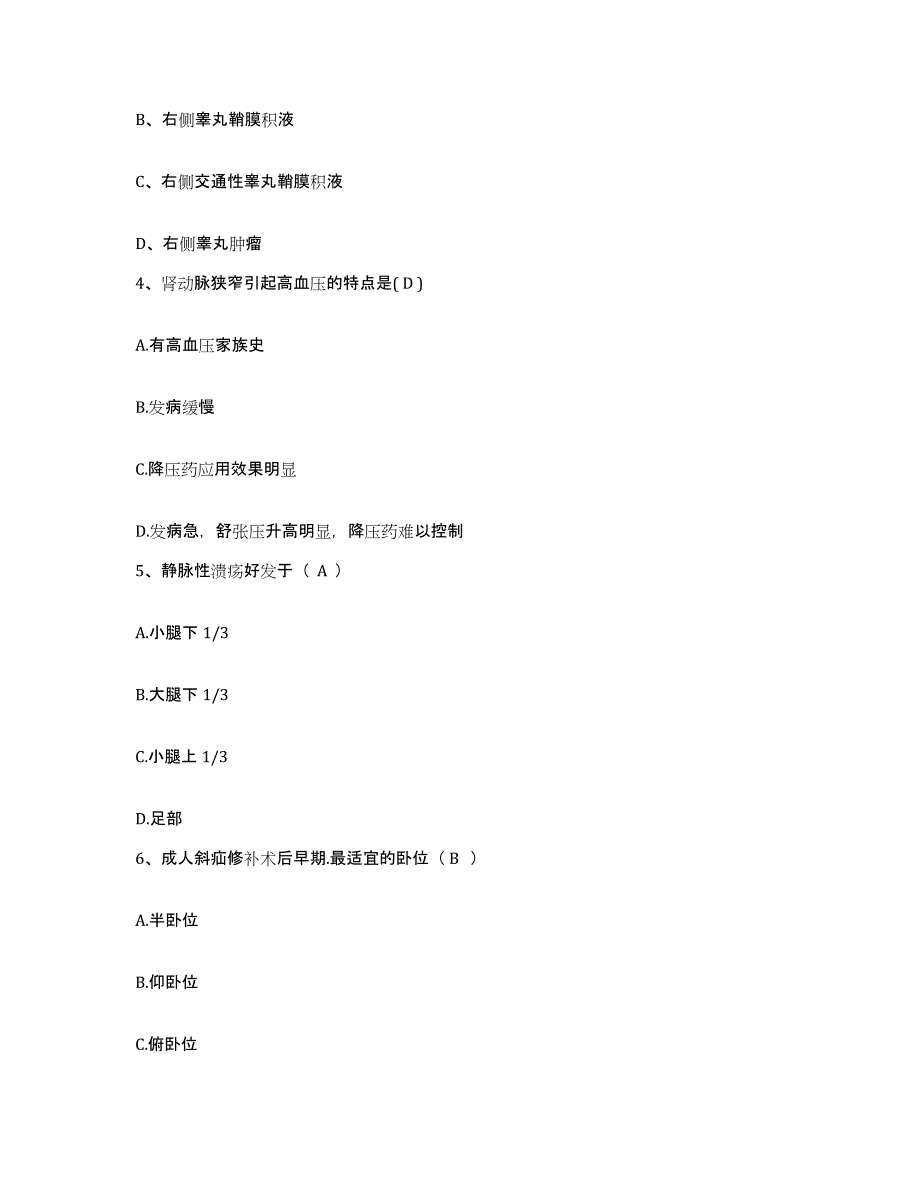 B、右侧睾丸鞘膜积液

C、右侧交通性睾丸鞘膜积液

D、右侧睾丸肿瘤

4、肾动脉狭窄引起高血压的特点是( D )

A.有高血压家族史

B.发病缓慢

C.降压药应用效果明显

D.发病急，舒张压升高明显，降压药难以控制

5、静脉性溃疡好发于（ A ）

A.小腿下 1/3

B.大腿下 1/3

C.小腿上 1/3

D.足部

6、成人斜疝修补术后早期.最适宜的卧位（ B ）

A.半卧位

B.仰卧位

C.俯卧位